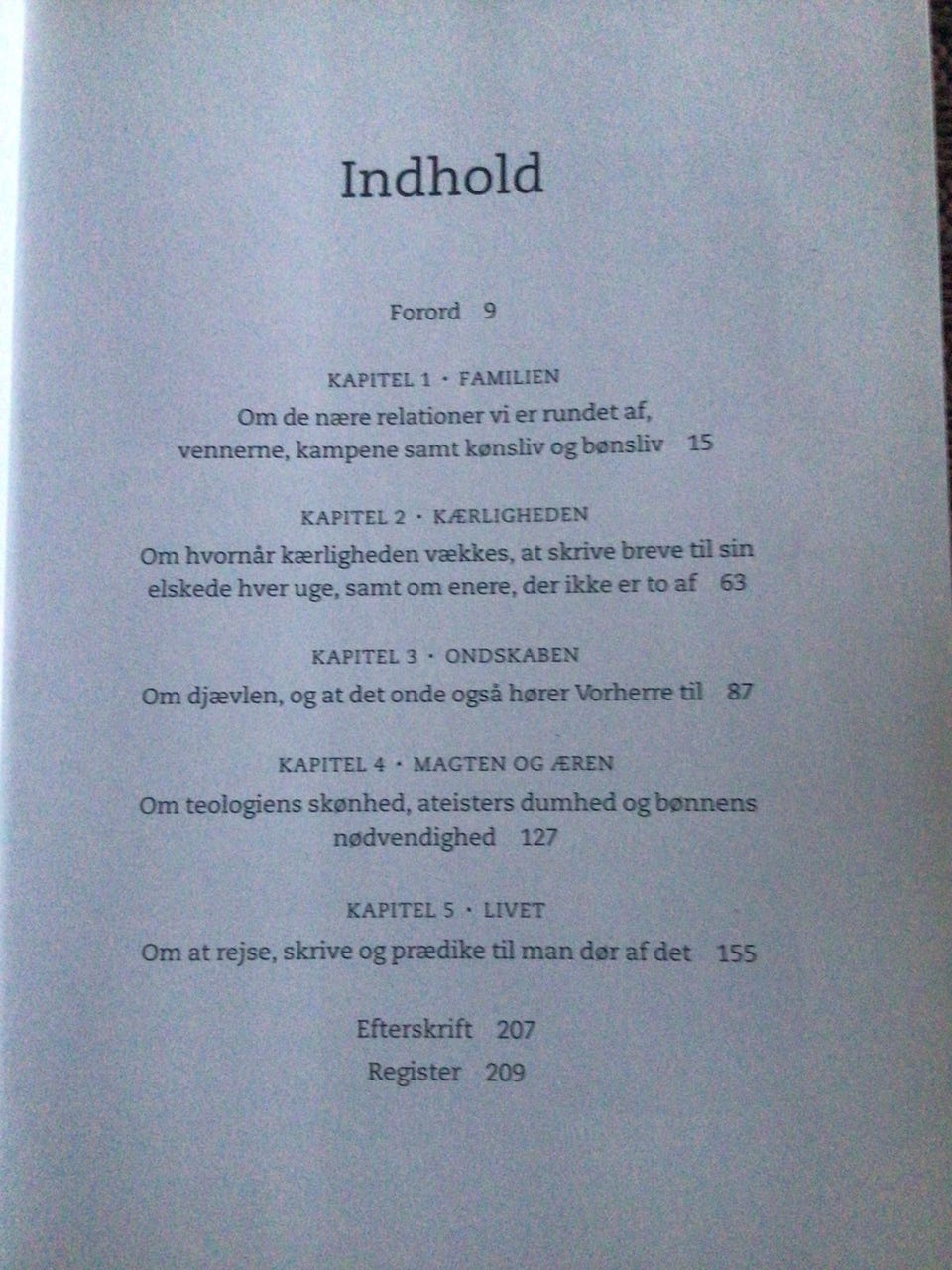 Indhold

Forord 9

KAPITEL 1 · FAMILIEN
Om de nære relationer vi er rundet af, vennerne, kampene samt kønsliv og bønsliv 15

KAPITEL 2 · KÆRLIGHEDEN
Om hvornår kærligheden vækkes, at skrive breve til sin elskede hver uge, samt om enere, der ikke er to af 63

KAPITEL 3 · ONDSKABEN
Om djævlen, og at det onde også hører Vorherre til 87

KAPITEL 4 · MAGTEN OG ÆREN
Om teologiens skønhed, ateisters dumhed og bønnens nødvendighed 127

KAPITEL 5 · LIVET
Om at rejse, skrive og prædike til man dør af det 155

Efterskrift 207
Register 209